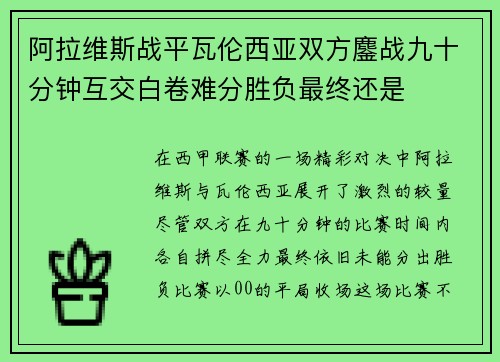 阿拉维斯战平瓦伦西亚双方鏖战九十分钟互交白卷难分胜负最终还是

在西甲联赛的一场精彩对决中阿拉维斯与瓦伦西亚展开了激烈的较量尽管双方在九十分钟的比赛时间内各自拼尽全力最终依旧未能分出胜负比赛以00的平局收场这场比赛不